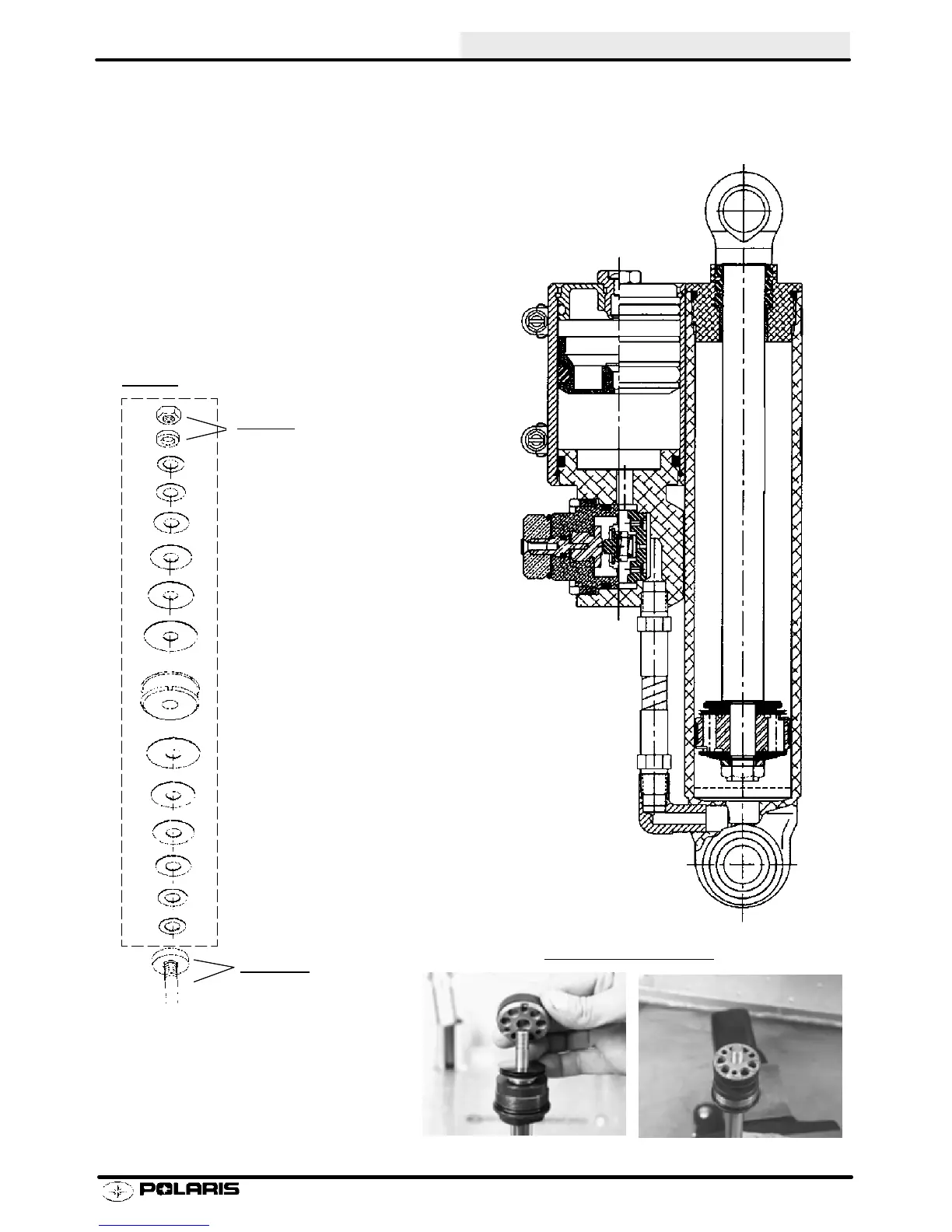 POLARIS